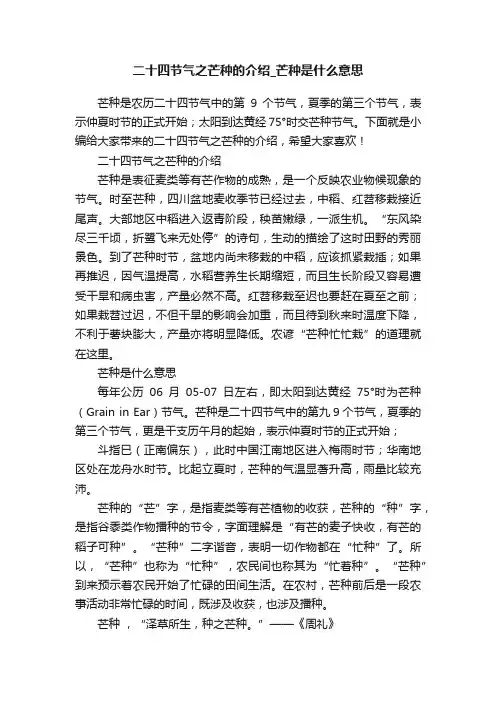 二十四节气之芒种的介绍_芒种是什么意思

芒种是农历二十四节气中的第 9 个节气，夏季的第三个节气，表示仲夏时节的正式开始；太阳到达黄经 75°时交芒种节气。下面就是小编给大家带来的二十四节气之芒种的介绍，希望大家喜欢！

二十四节气之芒种的介绍

芒种是表征麦类等有芒作物的成熟，是一个反映农业物候现象的节气。时至芒种，四川盆地麦收季节已经过去，中稻、红苕移栽接近尾声。大部地区中稻进入返青阶段，秧苗嫩绿，一派生机。“东风染尽三千顷，折鹭飞来无处停”的诗句，生动的描绘了这时田野的秀丽景色。到了芒种时节，盆地内尚未移栽的中稻，应该抓紧栽插；如果再推迟，因气温提高，水稻营养生长期缩短，而且生长阶段又容易遭受干旱和病虫害，产量必然不高。红苕移栽至迟也要赶在夏至之前；如果栽苕过迟，不但干旱的影响会加重，而且待到秋来时温度下降，不利于薯块膨大，产量亦将明显降低。农谚“芒种忙忙栽”的道理就在这里。

芒种是什么意思

每年公历 06 月 05-07 日左右，即太阳到达黄经 75°时为芒种（Grain in Ear）节气。芒种是二十四节气中的第九 9 个节气，夏季的第三个节气，更是干支历午月的起始，表示仲夏时节的正式开始；

斗指巳（正南偏东），此时中国江南地区进入梅雨时节；华南地区处在龙舟水时节。比起立夏时，芒种的气温显著升高，雨量比较充沛。

芒种的“芒”字，是指麦类等有芒植物的收获，芒种的“种”字，是指谷黍类作物播种的节令，字面理解是“有芒的麦子快收，有芒的稻子可种”。“芒种”二字谐音，表明一切作物都在“忙种”了。所以，“芒种”也称为“忙种”，农民间也称其为“忙着种”。“芒种”到来预示着农民开始了忙碌的田间生活。在农村，芒种前后是一段农事活动非常忙碌的时间，既涉及收获，也涉及播种。

芒种，“泽草所生，种之芒种。”——《周礼》